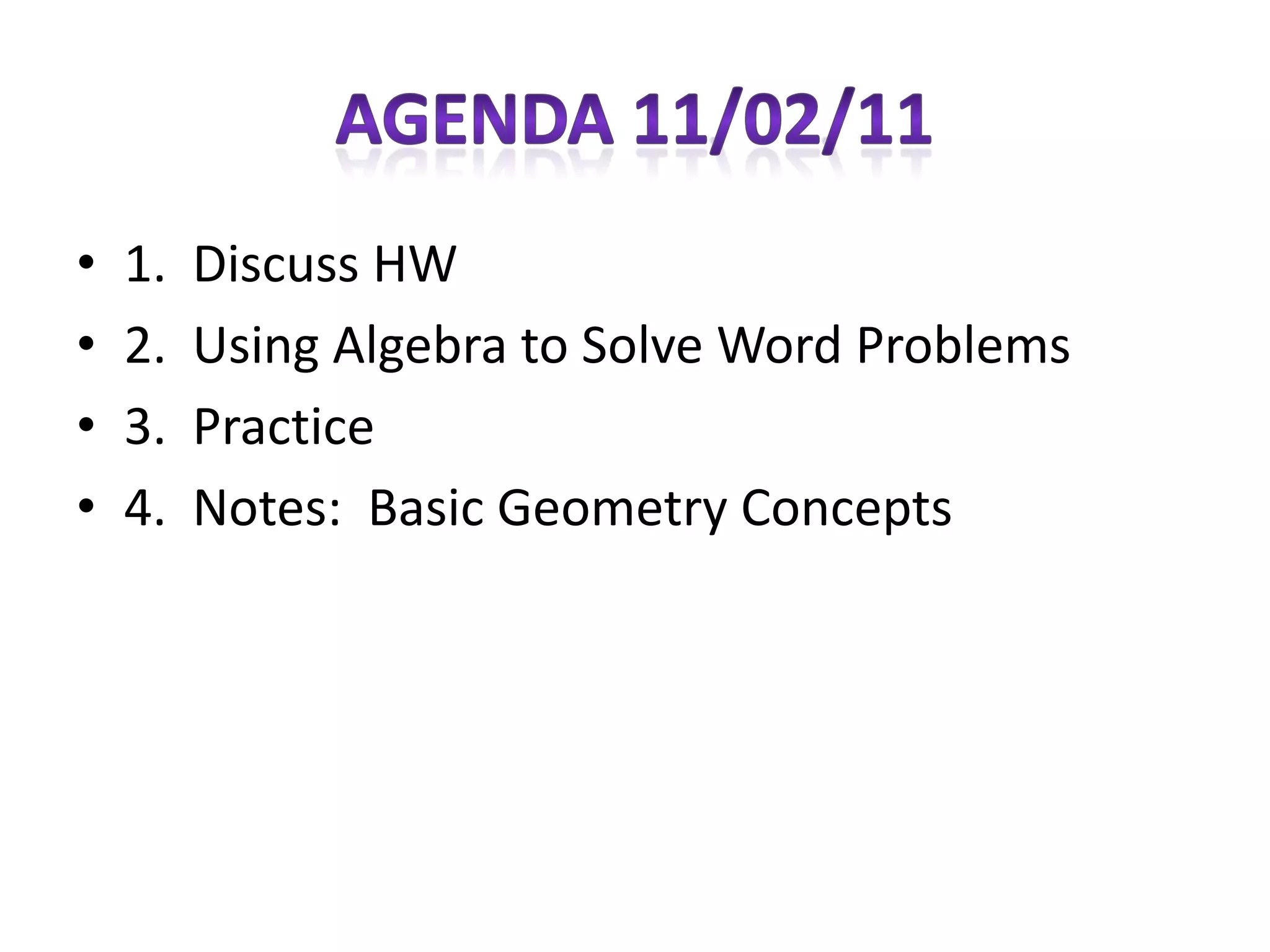 AGENDA 11/02/11

• 1. Discuss HW
• 2. Using Algebra to Solve Word Problems
• 3. Practice
• 4. Notes: Basic Geometry Concepts